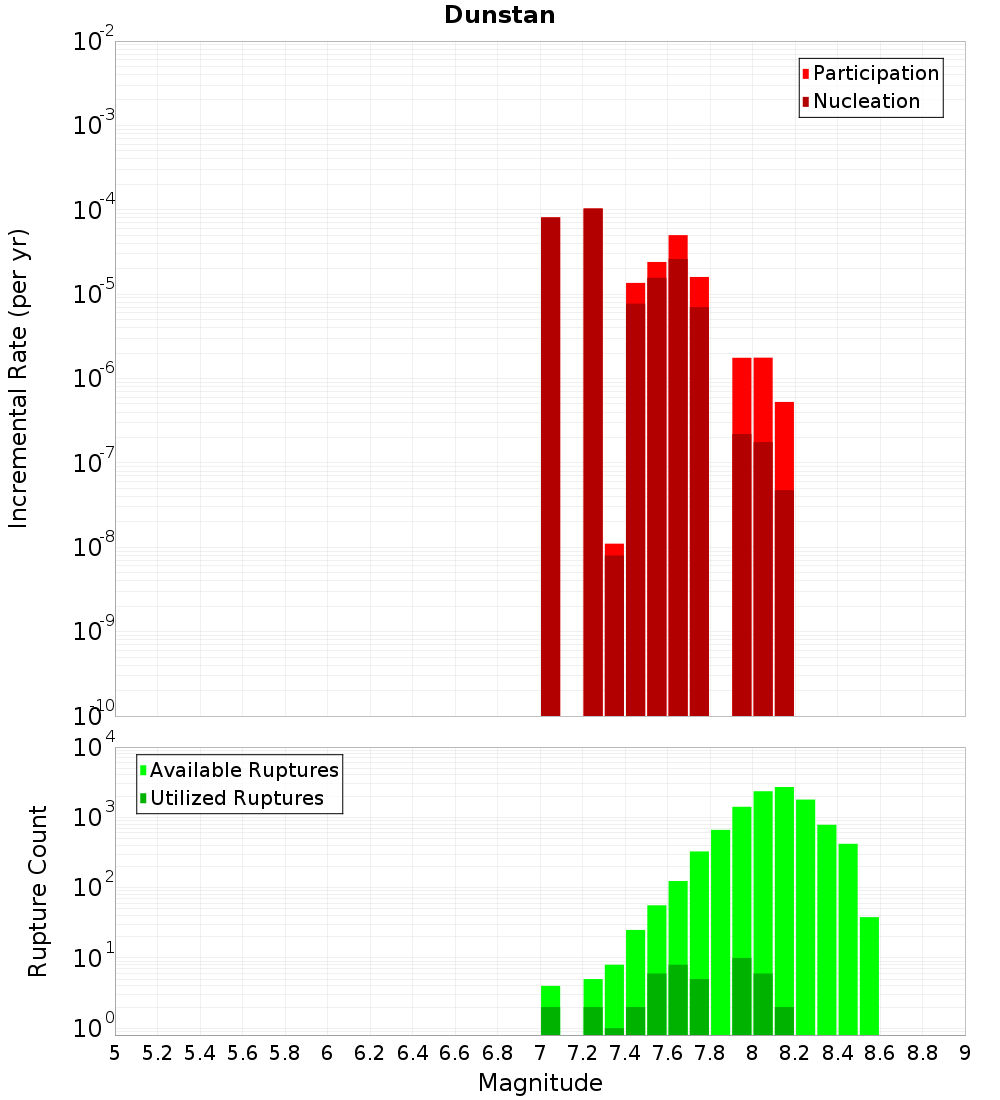 Dunstan

Participation
Nucleation

Incremental Rate (per yr)

$10^{-2}$
$10^{-3}$
$10^{-4}$
$10^{-5}$
$10^{-6}$
$10^{-7}$
$10^{-8}$
$10^{-9}$
$10^{-10}$

Available Ruptures
Utilized Ruptures

Rupture Count

$10^{4}$
$10^{3}$
$10^{2}$
$10^{1}$
$10^{0}$

5 5.2 5.4 5.6 5.8 6 6.2 6.4 6.6 6.8 7 7.2 7.4 7.6 7.8 8 8.2 8.4 8.6 8.8 9

Magnitude